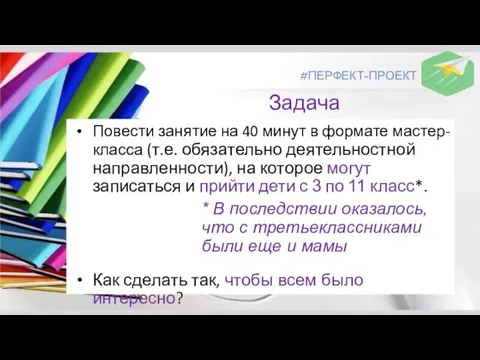 #ПЕРФЕКТ-ПРОЕКТ

Задача

• Повести занятие на 40 минут в формате мастер-класса (т.е. обязательно деятельностной направленности), на которое могут записаться и прийти дети с 3 по 11 класс*.

* В последствии оказалось, что с третьеклассниками были еще и мамы

• Как сделать так, чтобы всем было интересно?